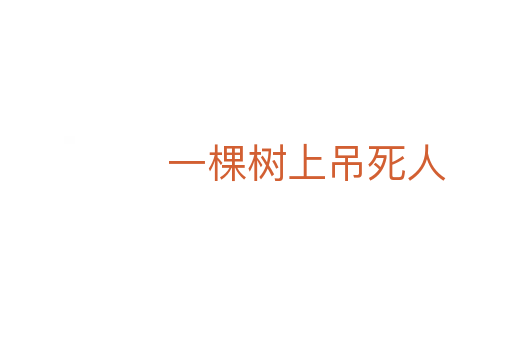 一棵树上吊死人